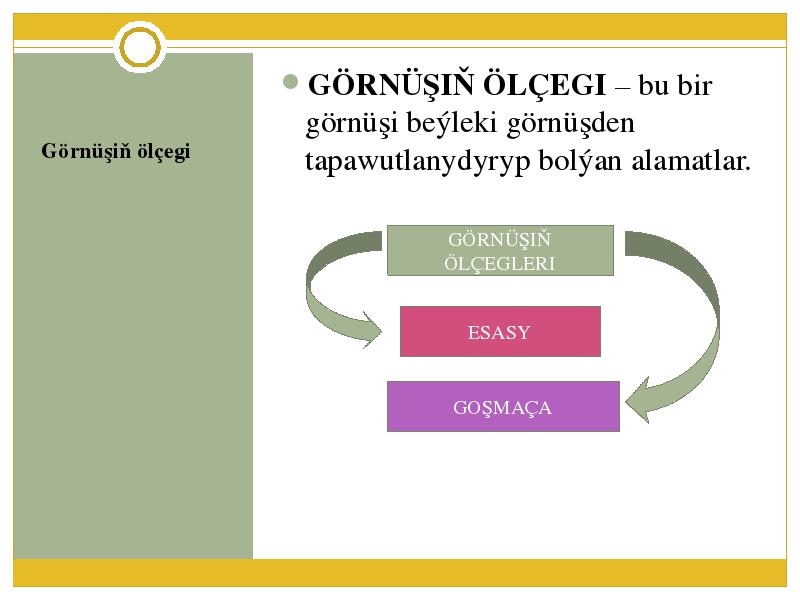 Görnüşiň ölçegi

GÖRNÜŞIŇ ÖLÇEGI – bu bir görnüşi beýleki görnüşden tapawutlanydyryp bolýan alamatlar.

GÖRNÜŞIŇ ÖLÇEGLERI

ESASY

GOŞMAÇA